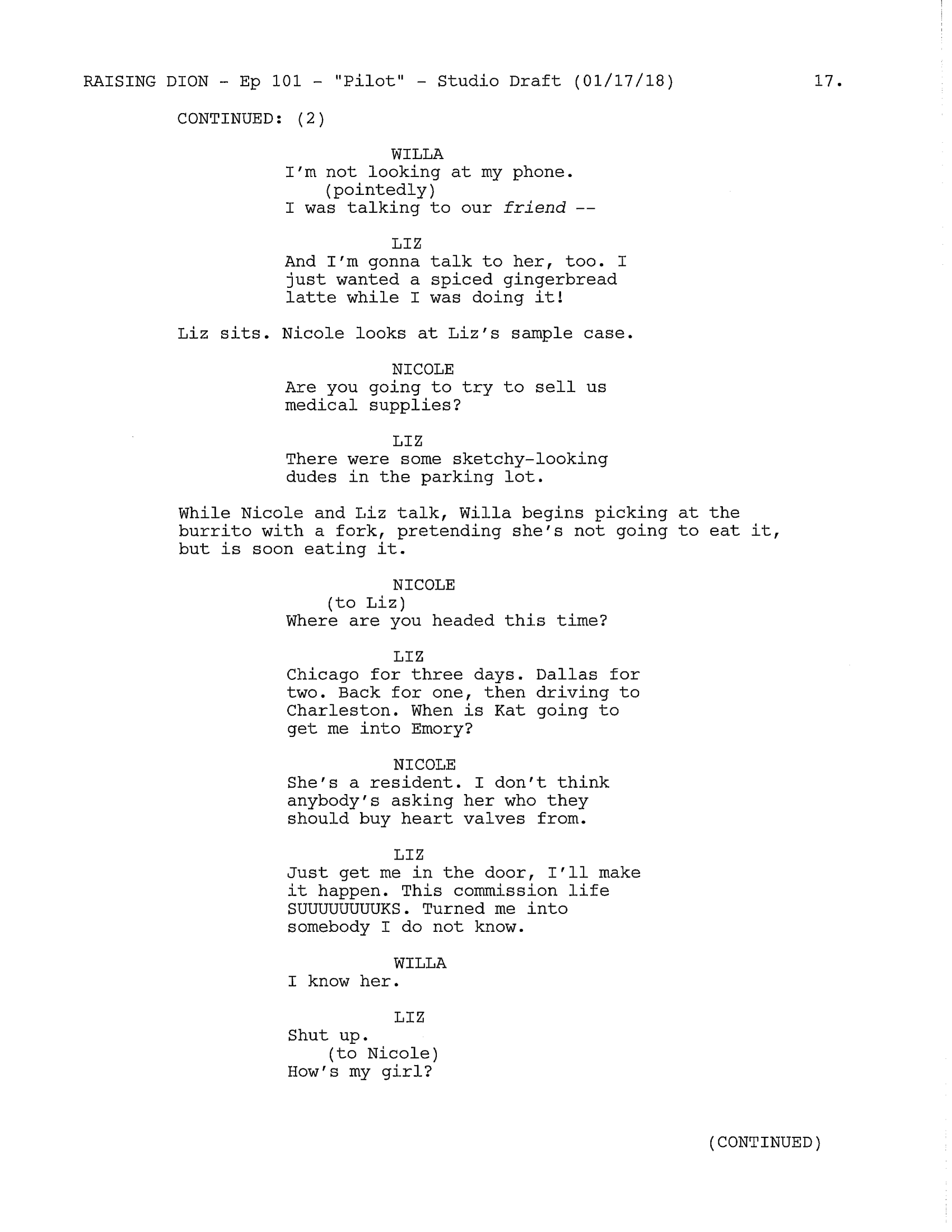 RAISING DION - Ep 101 - "Pilot" - Studio Draft (01/17/18) 17.

CONTINUED: (2)

WILLA
I'm not looking at my phone.
(pointedly)
I was talking to our friend --

LIZ
And I'm gonna talk to her, too. I just wanted a spiced gingerbread latte while I was doing it!

Liz sits. Nicole looks at Liz's sample case.

NICOLE
Are you going to try to sell us medical supplies?

LIZ
There were some sketchy-looking dudes in the parking lot.

While Nicole and Liz talk, Willa begins picking at the burrito with a fork, pretending she's not going to eat it, but is soon eating it.

NICOLE
(to Liz)
Where are you headed this time?

LIZ
Chicago for three days. Dallas for two. Back for one, then driving to Charleston. When is Kat going to get me into Emory?

NICOLE
She's a resident. I don't think anybody's asking her who they should buy heart valves from.

LIZ
Just get me in the door, I'll make it happen. This commission life SUUUUUUUUKS. Turned me into somebody I do not know.

WILLA
I know her.

LIZ
Shut up.
(to Nicole)
How's my girl?

(CONTINUED)